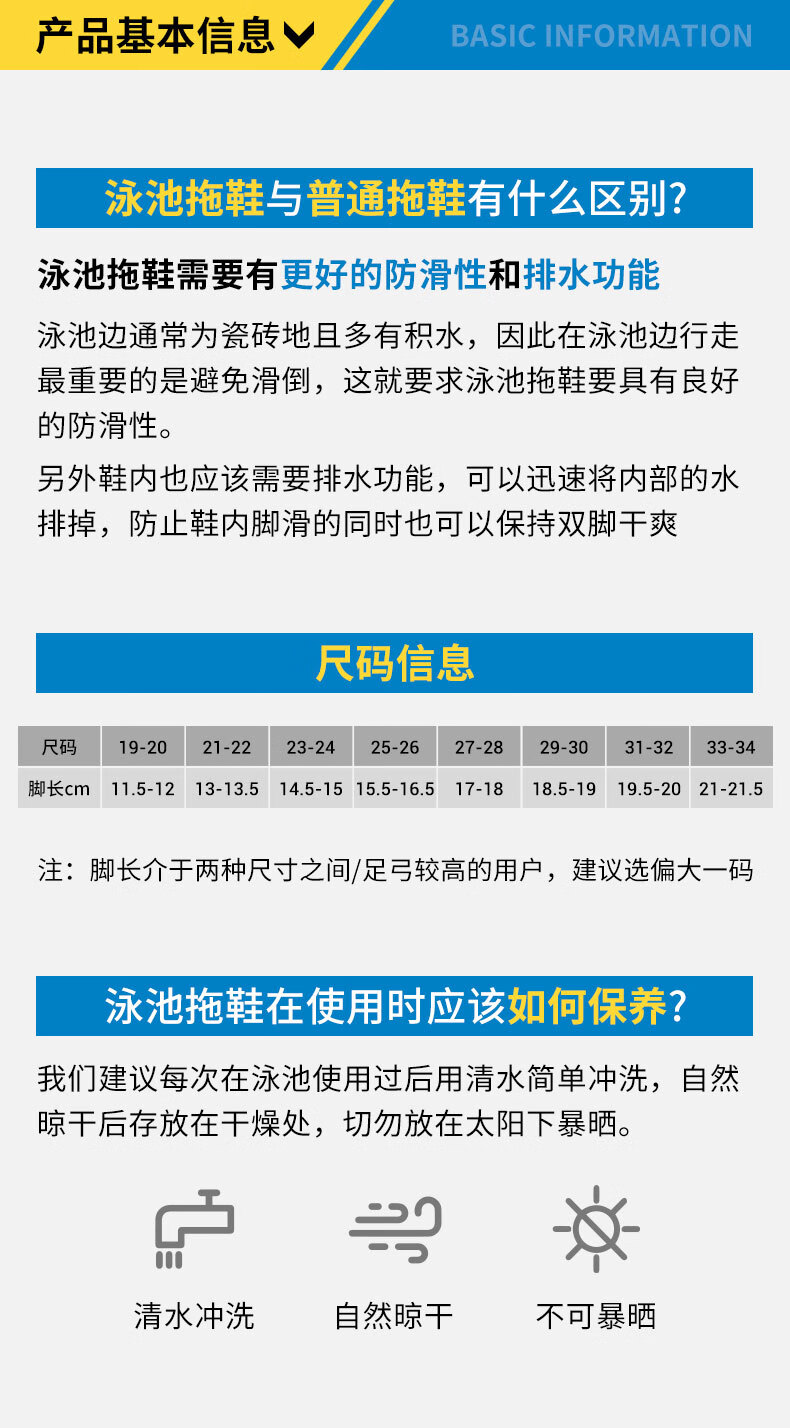 产品基本信息

BASIC INFORMATION

泳池拖鞋与普通拖鞋有什么区别?

泳池拖鞋需要有更好的防滑性和排水功能

泳池边通常为瓷砖地且多有积水，因此在泳池边行走最重要的是避免滑倒，这就要求泳池拖鞋要具有良好的防滑性。

另外鞋内也应该需要排水功能，可以迅速将内部的水排掉，防止鞋内脚滑的同时也可以保持双脚干爽

尺码信息

| 尺码 | 19-20 | 21-22 | 23-24 | 25-26 | 27-28 | 29-30 | 31-32 | 33-34 |
|---|---|---|---|---|---|---|---|---|
| 脚长cm | 11.5-12 | 13-13.5 | 14.5-15 | 15.5-16.5 | 17-18 | 18.5-19 | 19.5-20 | 21-21.5 |

注：脚长介于两种尺寸之间/足弓较高的用户，建议选偏大一码

泳池拖鞋在使用时应该如何保养?

我们建议每次在泳池使用过后用清水简单冲洗，自然晾干后存放在干燥处，切勿放在太阳下暴晒。

清水冲洗

自然晾干

不可暴晒